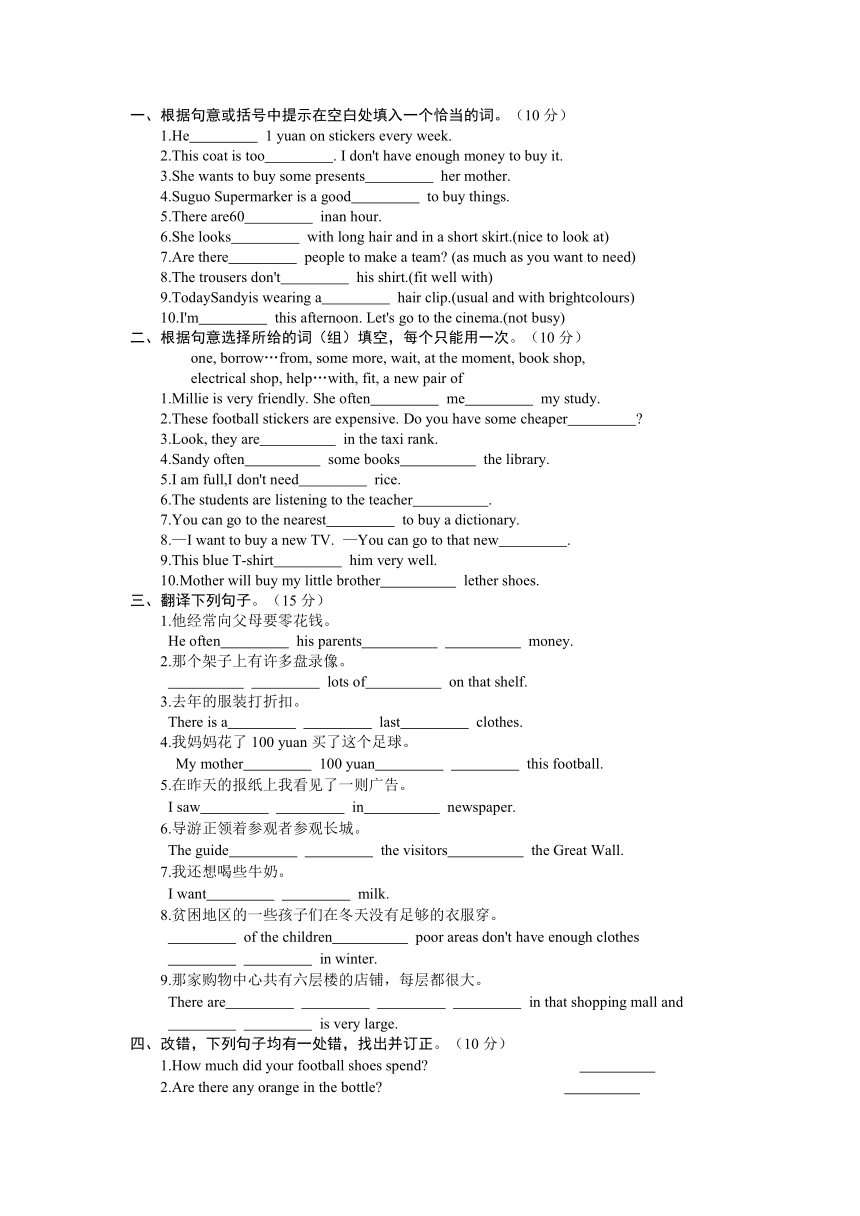 一、根据句意或括号中提示在空白处填入一个恰当的词。（10 分）
1.He_________ 1 yuan on stickers every week.
2.This coat is too_________. I don't have enough money to buy it.
3.She wants to buy some presents_________ her mother.
4.Suguo Supermarker is a good_________ to buy things.
5.There are60_________ inan hour.
6.She looks_________ with long hair and in a short skirt.(nice to look at)
7.Are there_________ people to make a team? (as much as you want to need)
8.The trousers don't_________ his shirt.(fit well with)
9.TodaySandyis wearing a_________ hair clip.(usual and with brightcolours)
10.I'm_________ this afternoon. Let's go to the cinema.(not busy)
二、根据句意选择所给的词（组）填空，每个只能用一次。（10 分）
one, borrow…from, some more, wait, at the moment, book shop, electrical shop, help…with, fit, a new pair of
1.Millie is very friendly. She often_________ me_________ my study.
2.These football stickers are expensive. Do you have some cheaper_________?
3.Look, they are__________ in the taxi rank.
4.Sandy often__________ some books__________ the library.
5.I am full,I don't need_________ rice.
6.The students are listening to the teacher__________.
7.You can go to the nearest_________ to buy a dictionary.
8.—I want to buy a new TV. —You can go to that new_________.
9.This blue T-shirt_________ him very well.
10.Mother will buy my little brother__________ lether shoes.
三、翻译下列句子。（15 分）
1.他经常向父母要零花钱。
He often_________ his parents__________ __________ money.
2.那个架子上有许多盘录像。
__________ _________ lots of__________ on that shelf.
3.去年的服装打折扣。
There is a_________ _________ last_________ clothes.
4.我妈妈花了 100 yuan 买了这个足球。
My mother_________ 100 yuan_________ _________ this football.
5.在昨天的报纸上我看见了一则广告。
I saw_________ _________ in__________ newspaper.
6.导游正领着参观者参观长城。
The guide_________ _________ the visitors__________ the Great Wall.
7.我还想喝些牛奶。
I want_________ _________ milk.
8.贫困地区的一些孩子们在冬天没有足够的衣服穿。
_________ of the children__________ poor areas don't have enough clothes _________ _________ in winter.
9.那家购物中心共有六层楼的店铺，每层都很大。
There are_________ _________ _________ _________ in that shopping mall and _________ _________ is very large.
四、改错，下列句子均有一处错，找出并订正。（10 分）
1.How much did your football shoes spend? __________
2.Are there any orange in the bottle? __________